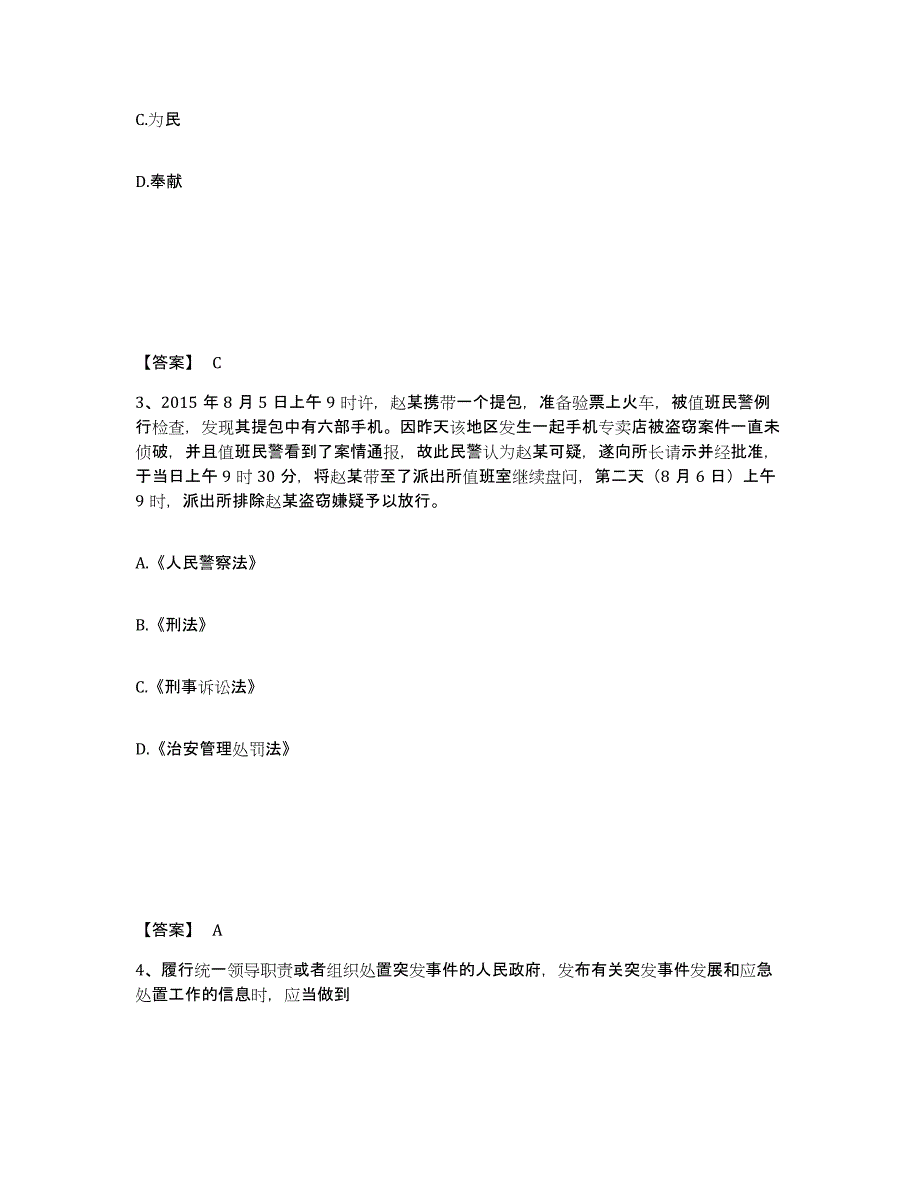 C.为民

D.奉献

【答案】 C

3、2015 年 8 月 5 日上午 9 时许，赵某携带一个提包，准备验票上火车，被值班民警例行检查，发现其提包中有六部手机。因昨天该地区发生一起手机专卖店被盗窃案件一直未侦破，并且值班民警看到了案情通报，故此民警认为赵某可疑，遂向所长请示并经批准，于当日上午 9 时 30 分，将赵某带至了派出所值班室继续盘问，第二天（8 月 6 日）上午 9 时，派出所排除赵某盗窃嫌疑予以放行。

A.《人民警察法》

B.《刑法》

C.《刑事诉讼法》

D.《治安管理处罚法》

【答案】 A

4、履行统一领导职责或者组织处置突发事件的人民政府，发布有关突发事件发展和应急处置工作的信息时，应当做到